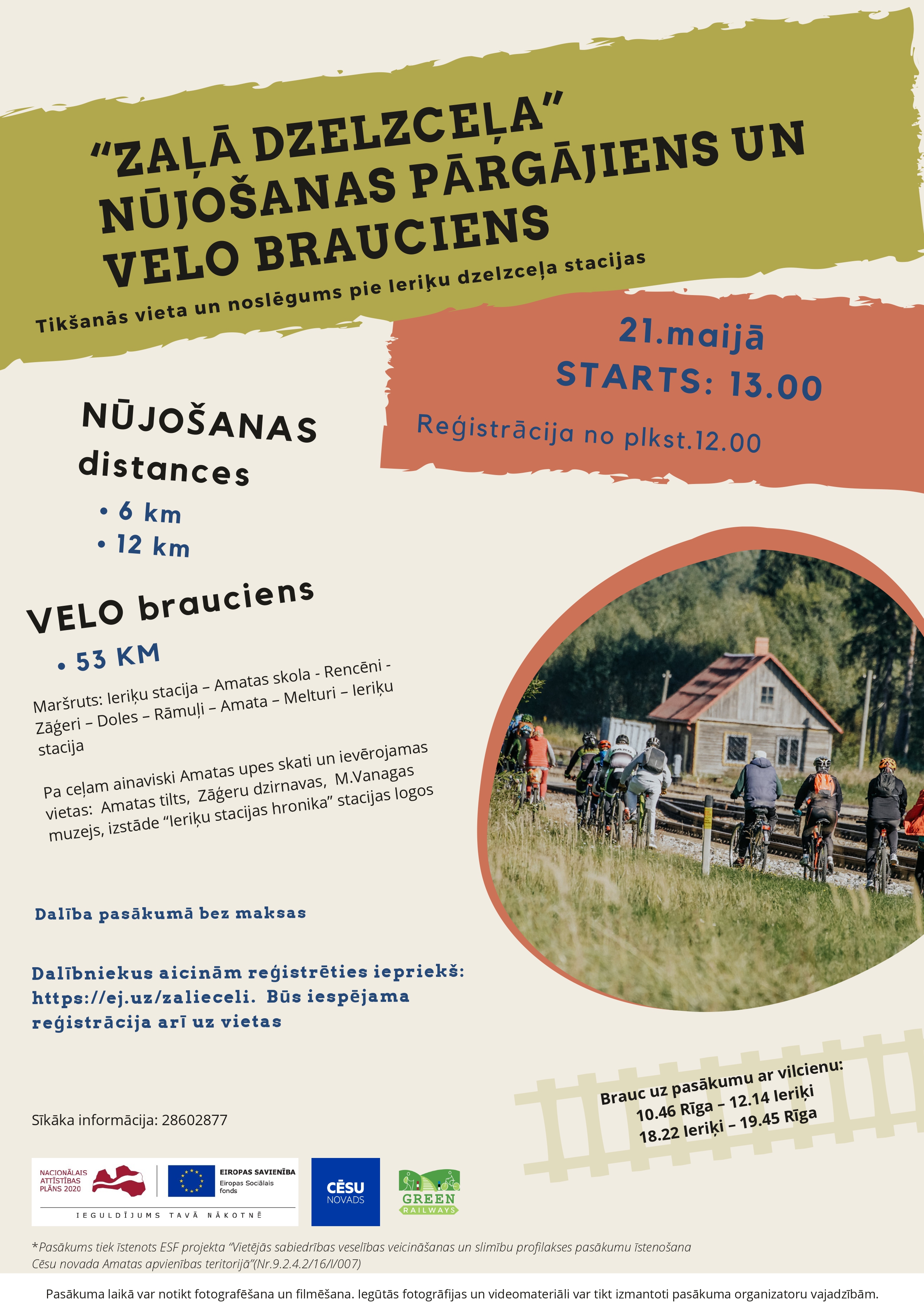 “ZAĻĀ DZELZCEĻA” NŪJOŠANAS PĀRGĀJIENS UN VELO BRAUCIENS

Tikšanās vieta un noslēgums pie Ieriķu dzelzceļa stacijas

21.maijā
STARTS: 13.00
Reģistrācija no plkst.12.00

NŪJOŠANAS distances
• 6 km
• 12 km

VELO brauciens
• 53 KM

Maršruts: Ieriķu stacija – Amatas skola - Rencēni - Zāģeri – Doles – Rāmuļi – Amata – Melturi – Ieriķu stacija

Pa ceļam ainaviski Amatas upes skati un ievērojamas vietas: Amatas tilts, Zāģeru dzirnavas, M.Vanagas muzejs, izstāde “Ieriķu stacijas hronika” stacijas logos

Dalība pasākumā bez maksas

Dalībniekus aicinām reģistrēties iepriekš: https://ej.uz/zalieceli. Būs iespējama reģistrācija arī uz vietas

Brauc uz pasākumu ar vilcienu:
10.46 Rīga – 12.14 Ieriķi
18.22 Ieriķi – 19.45 Rīga

Sīkāka informācija: 28602877

NACIONĀLAIS ATTĪSTĪBAS PLĀNS 2020
EIROPAS SAVIENĪBA
Eiropas Sociālais fonds
IEGULDĪJUMS TAVĀ NĀKOTNĒ
CĒSU NOVADS
GREEN RAILWAYS

*Pasākums tiek īstenots ESF projekta “Vietējās sabiedrības veselības veicināšanas un slimību profilakses pasākumu īstenošana Cēsu novada Amatas apvienības teritorijā”(Nr.9.2.4.2/16/I/007)

Pasākuma laikā var notikt fotografēšana un filmēšana. Iegūtās fotogrāfijas un videomateriāli var tikt izmantoti pasākuma organizatoru vajadzībām.